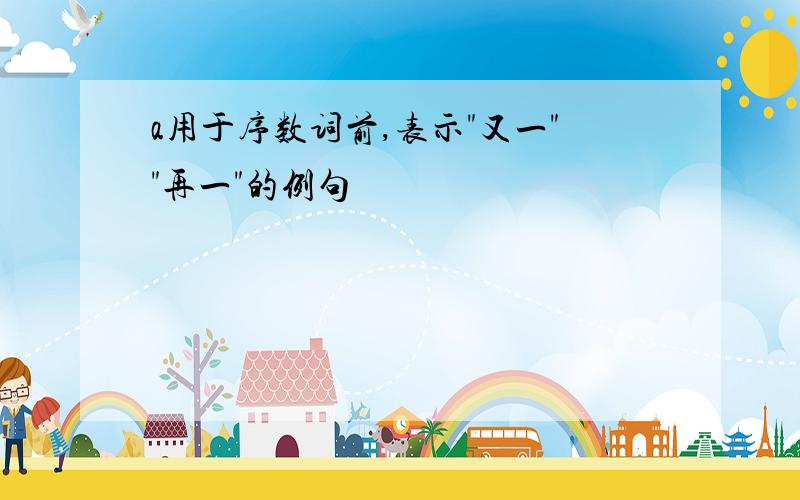 a用于序数词前,表示"又一""再一"的例句